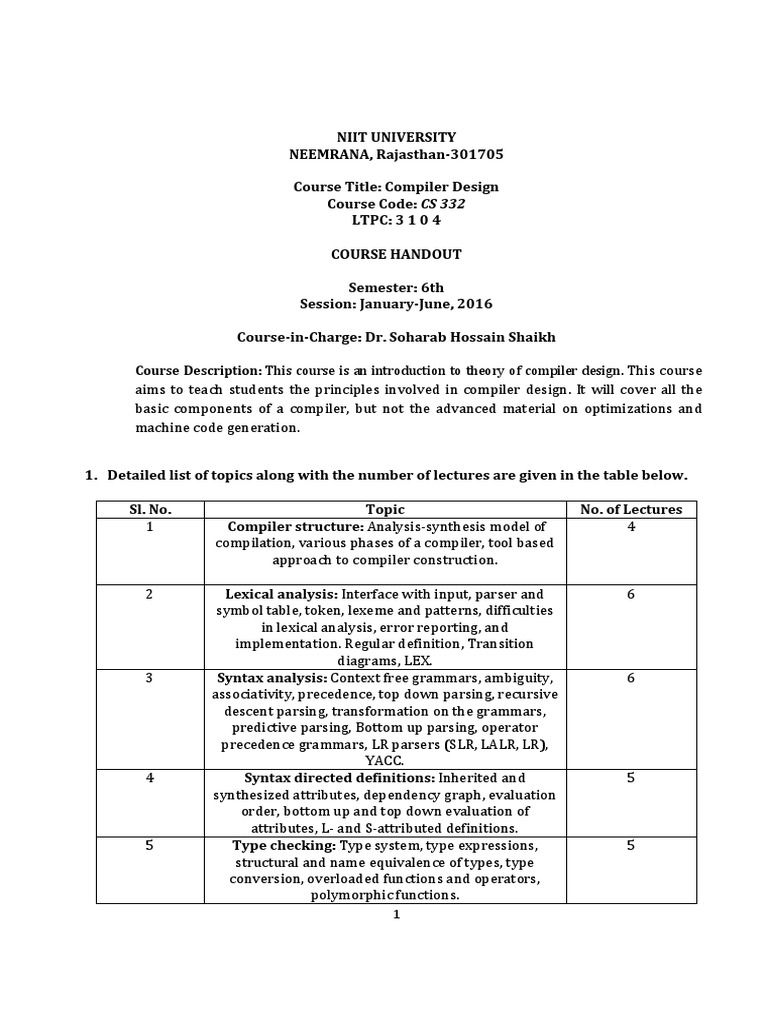 NIIT UNIVERSITY
NEEMRANA, Rajasthan-301705

Course Title: Compiler Design
Course Code: CS 332
LTPC: 3 1 0 4

COURSE HANDOUT

Semester: 6th
Session: January-June, 2016

Course-in-Charge: Dr. Soharab Hossain Shaikh

Course Description: This course is an introduction to theory of compiler design. This course aims to teach students the principles involved in compiler design. It will cover all the basic components of a compiler, but not the advanced material on optimizations and machine code generation.

1. Detailed list of topics along with the number of lectures are given in the table below.

| Sl. No. | Topic | No. of Lectures |
|---|---|---|
| 1 | Compiler structure: Analysis-synthesis model of compilation, various phases of a compiler, tool based approach to compiler construction. | 4 |
| 2 | Lexical analysis: Interface with input, parser and symbol table, token, lexeme and patterns, difficulties in lexical analysis, error reporting, and implementation. Regular definition, Transition diagrams, LEX. | 6 |
| 3 | Syntax analysis: Context free grammars, ambiguity, associativity, precedence, top down parsing, recursive descent parsing, transformation on the grammars, predictive parsing, Bottom up parsing, operator precedence grammars, LR parsers (SLR, LALR, LR), YACC. | 6 |
| 4 | Syntax directed definitions: Inherited and synthesized attributes, dependency graph, evaluation order, bottom up and top down evaluation of attributes, L- and S-attributed definitions. | 5 |
| 5 | Type checking: Type system, type expressions, structural and name equivalence of types, type conversion, overloaded functions and operators, polymorphic functions. | 5 |

1